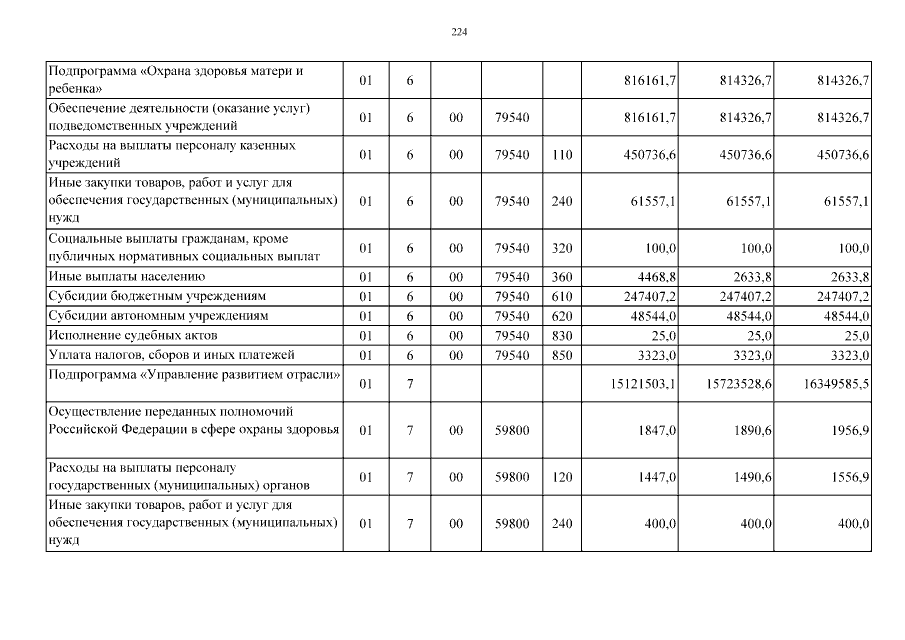 224

| | | | | | | | | |
|---|---|---|---|---|---|---|---|---|
| Подпрограмма «Охрана здоровья матери и ребенка» | 01 | 6 | | | | 816161,7 | 814326,7 | 814326,7 |
| Обеспечение деятельности (оказание услуг) подведомственных учреждений | 01 | 6 | 00 | 79540 | | 816161,7 | 814326,7 | 814326,7 |
| Расходы на выплаты персоналу казенных учреждений | 01 | 6 | 00 | 79540 | 110 | 450736,6 | 450736,6 | 450736,6 |
| Иные закупки товаров, работ и услуг для обеспечения государственных (муниципальных) нужд | 01 | 6 | 00 | 79540 | 240 | 61557,1 | 61557,1 | 61557,1 |
| Социальные выплаты гражданам, кроме публичных нормативных социальных выплат | 01 | 6 | 00 | 79540 | 320 | 100,0 | 100,0 | 100,0 |
| Иные выплаты населению | 01 | 6 | 00 | 79540 | 360 | 4468,8 | 2633,8 | 2633,8 |
| Субсидии бюджетным учреждениям | 01 | 6 | 00 | 79540 | 610 | 247407,2 | 247407,2 | 247407,2 |
| Субсидии автономным учреждениям | 01 | 6 | 00 | 79540 | 620 | 48544,0 | 48544,0 | 48544,0 |
| Исполнение судебных актов | 01 | 6 | 00 | 79540 | 830 | 25,0 | 25,0 | 25,0 |
| Уплата налогов, сборов и иных платежей | 01 | 6 | 00 | 79540 | 850 | 3323,0 | 3323,0 | 3323,0 |
| Подпрограмма «Управление развитием отрасли» | 01 | 7 | | | | 15121503,1 | 15723528,6 | 16349585,5 |
| Осуществление переданных полномочий Российской Федерации в сфере охраны здоровья | 01 | 7 | 00 | 59800 | | 1847,0 | 1890,6 | 1956,9 |
| Расходы на выплаты персоналу государственных (муниципальных) органов | 01 | 7 | 00 | 59800 | 120 | 1447,0 | 1490,6 | 1556,9 |
| Иные закупки товаров, работ и услуг для обеспечения государственных (муниципальных) нужд | 01 | 7 | 00 | 59800 | 240 | 400,0 | 400,0 | 400,0 |